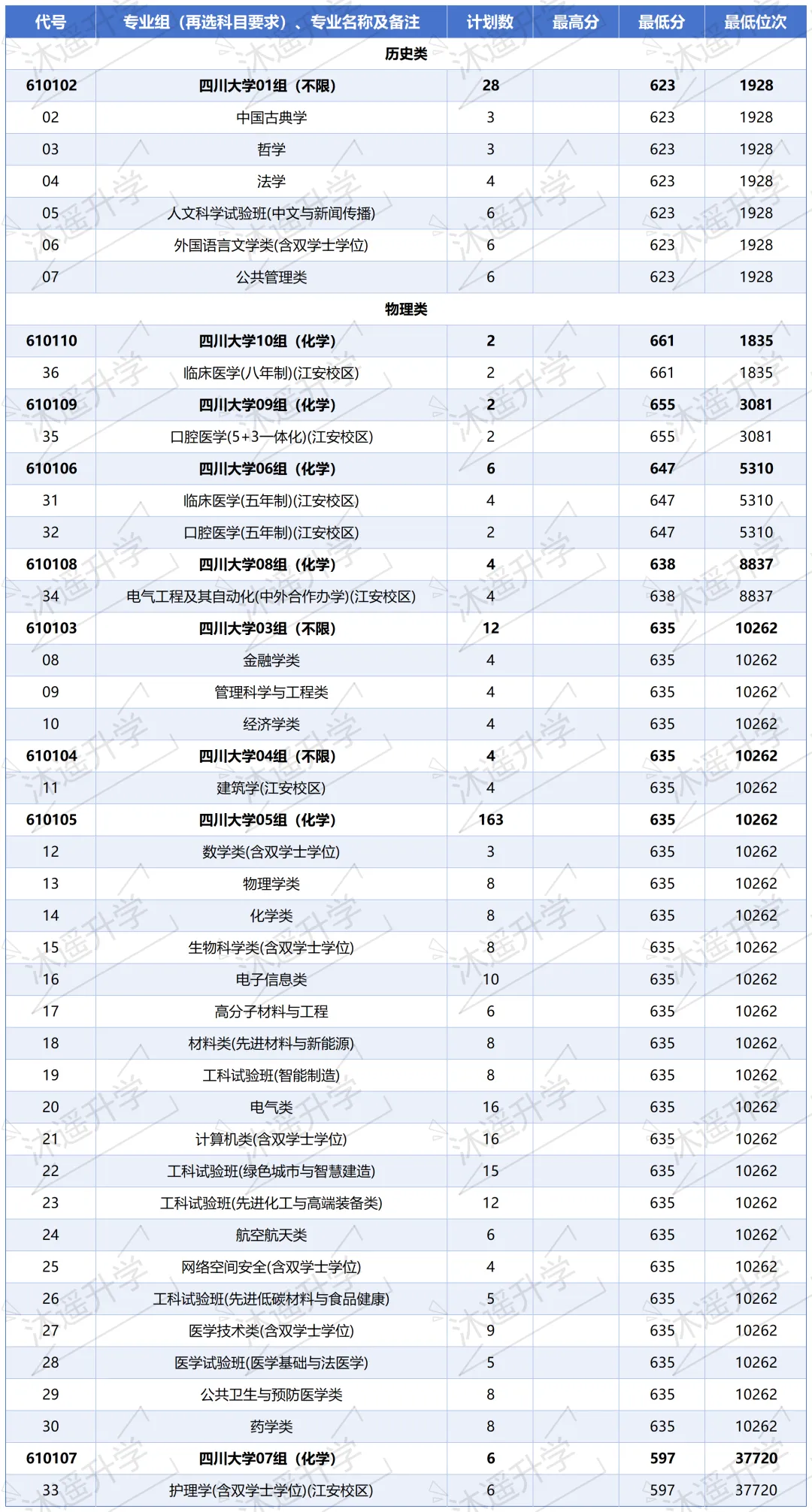 | 代号 | 专业组（再选科目要求）、专业名称及备注 | 计划数 | 最高分 | 最低分 | 最低位次 |
|---|---|---|---|---|---|
| | 历史类 | | | | |
| 610102 | 四川大学01组（不限） | 28 | | 623 | 1928 |
| 02 | 中国古典学 | 3 | | 623 | 1928 |
| 03 | 哲学 | 3 | | 623 | 1928 |
| 04 | 法学 | 4 | | 623 | 1928 |
| 05 | 人文科学试验班(中文与新闻传播) | 6 | | 623 | 1928 |
| 06 | 外国语言文学类(含双学士学位) | 6 | | 623 | 1928 |
| 07 | 公共管理类 | 6 | | 623 | 1928 |
| | 物理类 | | | | |
| 610110 | 四川大学10组（化学） | 2 | | 661 | 1835 |
| 36 | 临床医学(八年制)(江安校区) | 2 | | 661 | 1835 |
| 610109 | 四川大学09组（化学） | 2 | | 655 | 3081 |
| 35 | 口腔医学(5+3一体化)(江安校区) | 2 | | 655 | 3081 |
| 610106 | 四川大学06组（化学） | 6 | | 647 | 5310 |
| 31 | 临床医学(五年制)(江安校区) | 4 | | 647 | 5310 |
| 32 | 口腔医学(五年制)(江安校区) | 2 | | 647 | 5310 |
| 610108 | 四川大学08组（化学） | 4 | | 638 | 8837 |
| 34 | 电气工程及其自动化(中外合作办学)(江安校区) | 4 | | 638 | 8837 |
| 610103 | 四川大学03组（不限） | 12 | | 635 | 10262 |
| 08 | 金融学类 | 4 | | 635 | 10262 |
| 09 | 管理科学与工程类 | 4 | | 635 | 10262 |
| 10 | 经济学类 | 4 | | 635 | 10262 |
| 610104 | 四川大学04组（不限） | 4 | | 635 | 10262 |
| 11 | 建筑学(江安校区) | 4 | | 635 | 10262 |
| 610105 | 四川大学05组（化学） | 163 | | 635 | 10262 |
| 12 | 数学类(含双学士学位) | 3 | | 635 | 10262 |
| 13 | 物理学类 | 8 | | 635 | 10262 |
| 14 | 化学类 | 8 | | 635 | 10262 |
| 15 | 生物科学类(含双学士学位) | 8 | | 635 | 10262 |
| 16 | 电子信息类 | 10 | | 635 | 10262 |
| 17 | 高分子材料与工程 | 6 | | 635 | 10262 |
| 18 | 材料类(先进材料与新能源) | 8 | | 635 | 10262 |
| 19 | 工科试验班(智能制造) | 8 | | 635 | 10262 |
| 20 | 电气类 | 16 | | 635 | 10262 |
| 21 | 计算机类(含双学士学位) | 16 | | 635 | 10262 |
| 22 | 工科试验班(绿色城市与智慧建造) | 15 | | 635 | 10262 |
| 23 | 工科试验班(先进化工与高端装备类) | 12 | | 635 | 10262 |
| 24 | 航空航天类 | 6 | | 635 | 10262 |
| 25 | 网络空间安全(含双学士学位) | 4 | | 635 | 10262 |
| 26 | 工科试验班(先进低碳材料与食品健康) | 5 | | 635 | 10262 |
| 27 | 医学技术类(含双学士学位) | 9 | | 635 | 10262 |
| 28 | 医学试验班(医学基础与法医学) | 5 | | 635 | 10262 |
| 29 | 公共卫生与预防医学类 | 8 | | 635 | 10262 |
| 30 | 药学类 | 8 | | 635 | 10262 |
| 610107 | 四川大学07组（化学） | 6 | | 597 | 37720 |
| 33 | 护理学(含双学士学位)(江安校区) | 6 | | 597 | 37720 |

沐遥升学